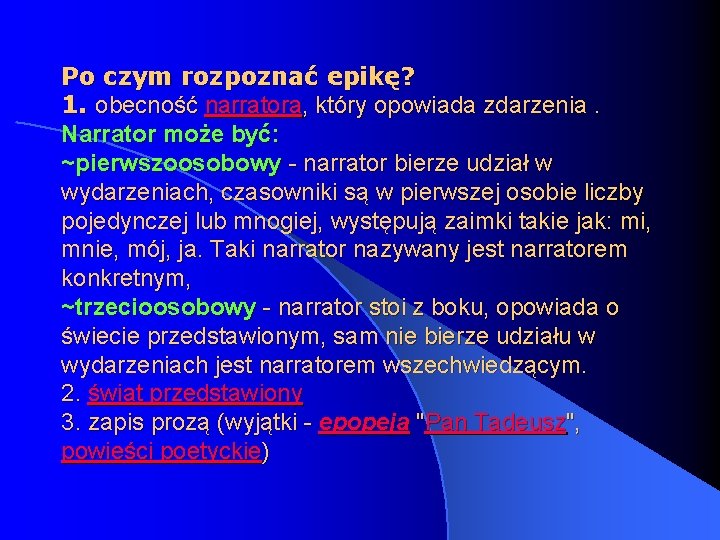 Po czym rozpoznać epikę?
1. obecność narratora, który opowiada zdarzenia .
Narrator może być:
~pierwszoosobowy - narrator bierze udział w wydarzeniach, czasowniki są w pierwszej osobie liczby pojedynczej lub mnogiej, występują zaimki takie jak: mi, mnie, mój, ja. Taki narrator nazywany jest narratorem konkretnym,
~trzecioosobowy - narrator stoi z boku, opowiada o świecie przedstawionym, sam nie bierze udziału w wydarzeniach jest narratorem wszechwiedzącym.
2. świat przedstawiony
3. zapis prozą (wyjątki - epopeja "Pan Tadeusz", powieści poetyckie)